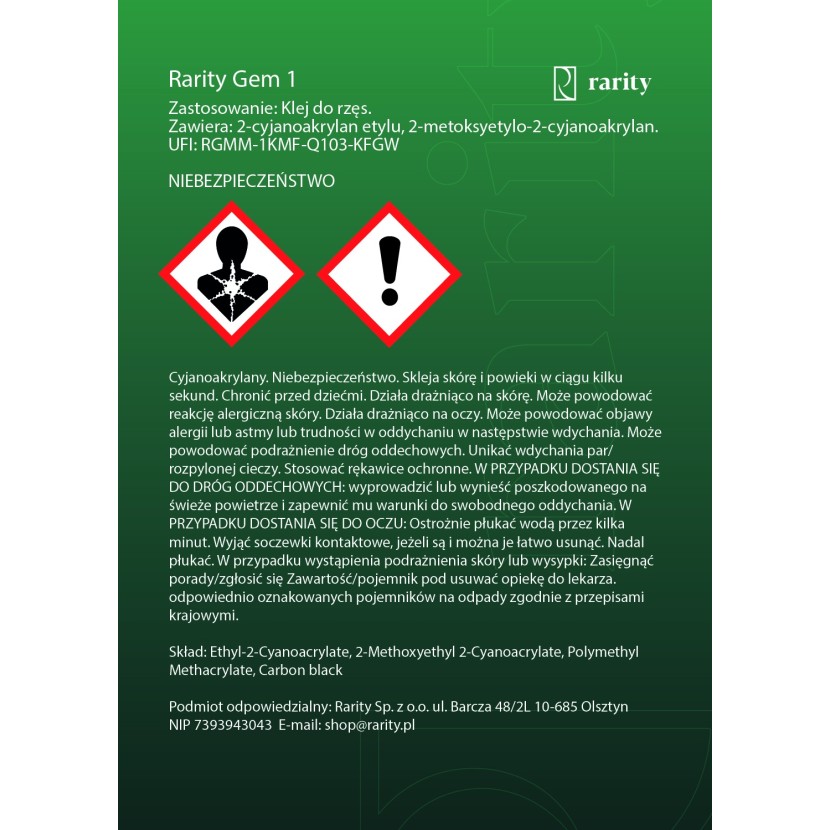 Rarity Gem 1

rarity

Zastosowanie: Klej do rzęs.
Zawiera: 2-cyjanoakrylan etylu, 2-metoksyetylo-2-cyjanoakrylan.
UFI: RGMM-1KMF-Q103-KFGW

NIEBEZPIECZEŃSTWO

Cyjanoakrylany. Niebezpieczeństwo. Skleja skórę i powieki w ciągu kilku sekund. Chronić przed dziećmi. Działa drażniąco na skórę. Może powodować reakcję alergiczną skóry. Działa drażniąco na oczy. Może powodować objawy alergii lub astmy lub trudności w oddychaniu w następstwie wdychania. Może powodować podrażnienie dróg oddechowych. Unikać wdychania par/ rozpylonej cieczy. Stosować rękawice ochronne. W PRZYPADKU DOSTANIA SIĘ DO DRÓG ODDECHOWYCH: wyprowadzić lub wynieść poszkodowanego na świeże powietrze i zapewnić mu warunki do swobodnego oddychania. W PRZYPADKU DOSTANIA SIĘ DO OCZU: Ostrożnie płukać wodą przez kilka minut. Wyjąć soczewki kontaktowe, jeżeli są i można je łatwo usunąć. Nadal płukać. W przypadku wystąpienia podrażnienia skóry lub wysypki: Zasięgnąć porady/zgłosić się Zawartość/pojemnik pod usuwać opiekę do lekarza. odpowiednio oznakowanych pojemników na odpady zgodnie z przepisami krajowymi.

Skład: Ethyl-2-Cyanoacrylate, 2-Methoxyethyl 2-Cyanoacrylate, Polymethyl Methacrylate, Carbon black

Podmiot odpowiedzialny: Rarity Sp. z o.o. ul. Barcza 48/2L 10-685 Olsztyn
NIP 7393943043 E-mail: shop@rarity.pl